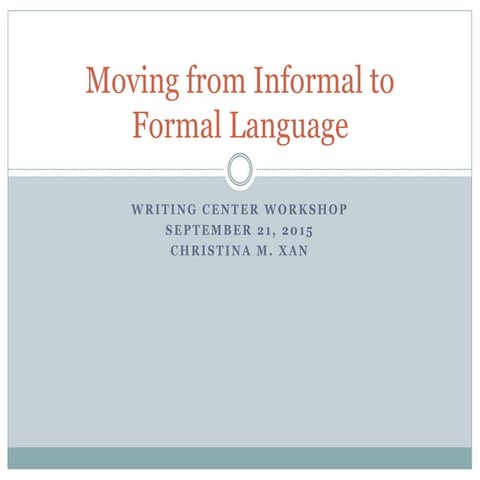 Moving from Informal to Formal Language

WRITING CENTER WORKSHOP
SEPTEMBER 21, 2015
CHRISTINA M. XAN